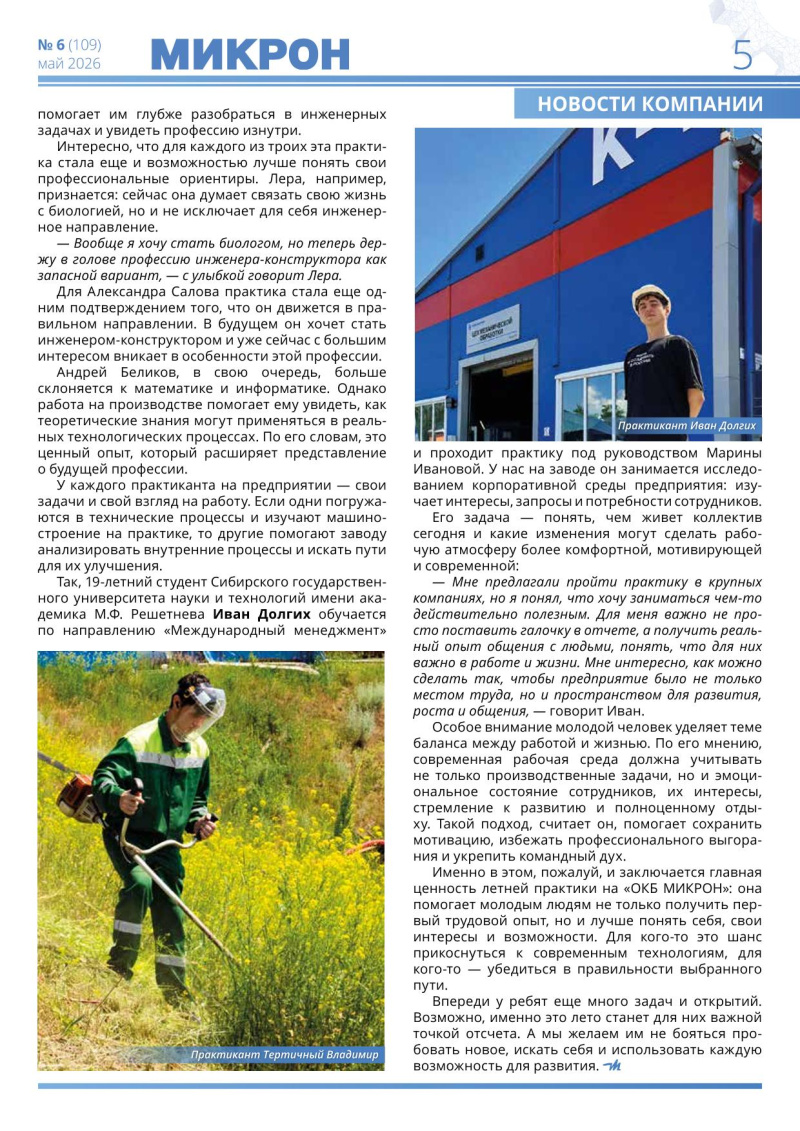 № 6 (109)
май 2026

МИКРОН

5

НОВОСТИ КОМПАНИИ

помогает им глубже разобраться в инженерных задачах и увидеть профессию изнутри.

Интересно, что для каждого из троих эта практика стала еще и возможностью лучше понять свои профессиональные ориентиры. Лера, например, признается: сейчас она думает связать свою жизнь с биологией, но и не исключает для себя инженерное направление.

— Вообще я хочу стать биологом, но теперь держу в голове профессию инженера-конструктора как запасной вариант, — с улыбкой говорит Лера.

Для Александра Салова практика стала еще одним подтверждением того, что он движется в правильном направлении. В будущем он хочет стать инженером-конструктором и уже сейчас с большим интересом вникает в особенности этой профессии.

Андрей Беликов, в свою очередь, больше склоняется к математике и информатике. Однако работа на производстве помогает ему увидеть, как теоретические знания могут применяться в реальных технологических процессах. По его словам, это ценный опыт, который расширяет представление о будущей профессии.

У каждого практиканта на предприятии — свои задачи и свой взгляд на работу. Если одни погружаются в технические процессы и изучают машиностроение на практике, то другие помогают заводу анализировать внутренние процессы и искать пути для их улучшения.

Так, 19-летний студент Сибирского государственного университета науки и технологий имени академика М.Ф. Решетнева Иван Долгих обучается по направлению «Международный менеджмент»

Практикант Тертичный Владимир

Практикант Иван Долгих

и проходит практику под руководством Марины Ивановой. У нас на заводе он занимается исследованием корпоративной среды предприятия: изучает интересы, запросы и потребности сотрудников.

Его задача — понять, чем живет коллектив сегодня и какие изменения могут сделать рабочую атмосферу более комфортной, мотивирующей и современной:

— Мне предлагали пройти практику в крупных компаниях, но я понял, что хочу заниматься чем-то действительно полезным. Для меня важно не просто поставить галочку в отчете, а получить реальный опыт общения с людьми, понять, что для них важно в работе и жизни. Мне интересно, как можно сделать так, чтобы предприятие было не только местом труда, но и пространством для развития, роста и общения, — говорит Иван.

Особое внимание молодой человек уделяет теме баланса между работой и жизнью. По его мнению, современная рабочая среда должна учитывать не только производственные задачи, но и эмоциональное состояние сотрудников, их интересы, стремление к развитию и полноценному отдыху. Такой подход, считает он, помогает сохранить мотивацию, избежать профессионального выгорания и укрепить командный дух.

Именно в этом, пожалуй, и заключается главная ценность летней практики на «ОКБ МИКРОН»: она помогает молодым людям не только получить первый трудовой опыт, но и лучше понять себя, свои интересы и возможности. Для кого-то это шанс прикоснуться к современным технологиям, для кого-то — убедиться в правильности выбранного пути.

Впереди у ребят еще много задач и открытий. Возможно, именно это лето станет для них важной точкой отсчета. А мы желаем им не бояться пробовать новое, искать себя и использовать каждую возможность для развития.